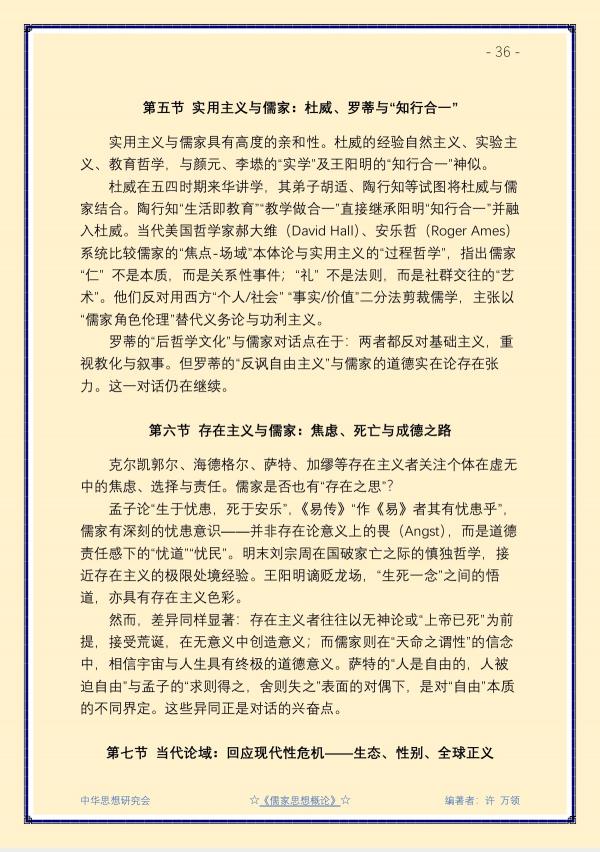 - 36 -

第五节 实用主义与儒家：杜威、罗蒂与“知行合一”

实用主义与儒家具有高度的亲和性。杜威的经验自然主义、实验主义、教育哲学，与颜元、李塨的“实学”及王阳明的“知行合一”神似。

杜威在五四时期来华讲学，其弟子胡适、陶行知等试图将杜威与儒家结合。陶行知“生活即教育”“教学做合一”直接继承阳明“知行合一”并融入杜威。当代美国哲学家郝大维（David Hall）、安乐哲（Roger Ames）系统比较儒家的“焦点-场域”本体论与实用主义的“过程哲学”，指出儒家“仁”不是本质，而是关系性事件；“礼”不是法则，而是社群交往的“艺术”。他们反对用西方“个人/社会”“事实/价值”二分法剪裁儒学，主张以“儒家角色伦理”替代义务论与功利主义。

罗蒂的“后哲学文化”与儒家对话点在于：两者都反对基础主义，重视教化与叙事。但罗蒂的“反讽自由主义”与儒家的道德实在论存在张力。这一对话仍在继续。

第六节 存在主义与儒家：焦虑、死亡与成德之路

克尔凯郭尔、海德格尔、萨特、加缪等存在主义者关注个体在虚无中的焦虑、选择与责任。儒家是否也有“存在之思”？

孟子论“生于忧患，死于安乐”，《易传》“作《易》者其有忧患乎”，儒家有深刻的忧患意识——并非存在论意义上的畏（Angst），而是道德责任感下的“忧道”“忧民”。明末刘宗周在国破家亡之际的慎独哲学，接近存在主义的极限处境经验。王阳明谪贬龙场，“生死一念”之间的悟道，亦具有存在主义色彩。

然而，差异同样显著：存在主义者往往以无神论或“上帝已死”为前提，接受荒诞，在无意义中创造意义；而儒家则在“天命之谓性”的信念中，相信宇宙与人生具有终极的道德意义。萨特的“人是自由的，人被迫自由”与孟子的“求则得之，舍则失之”表面的对偶下，是对“自由”本质的不同界定。这些异同正是对话的兴奋点。

第七节 当代论域：回应现代性危机——生态、性别、全球正义

中华思想研究会 ☆《儒家思想概论》☆ 编著者：许 万领